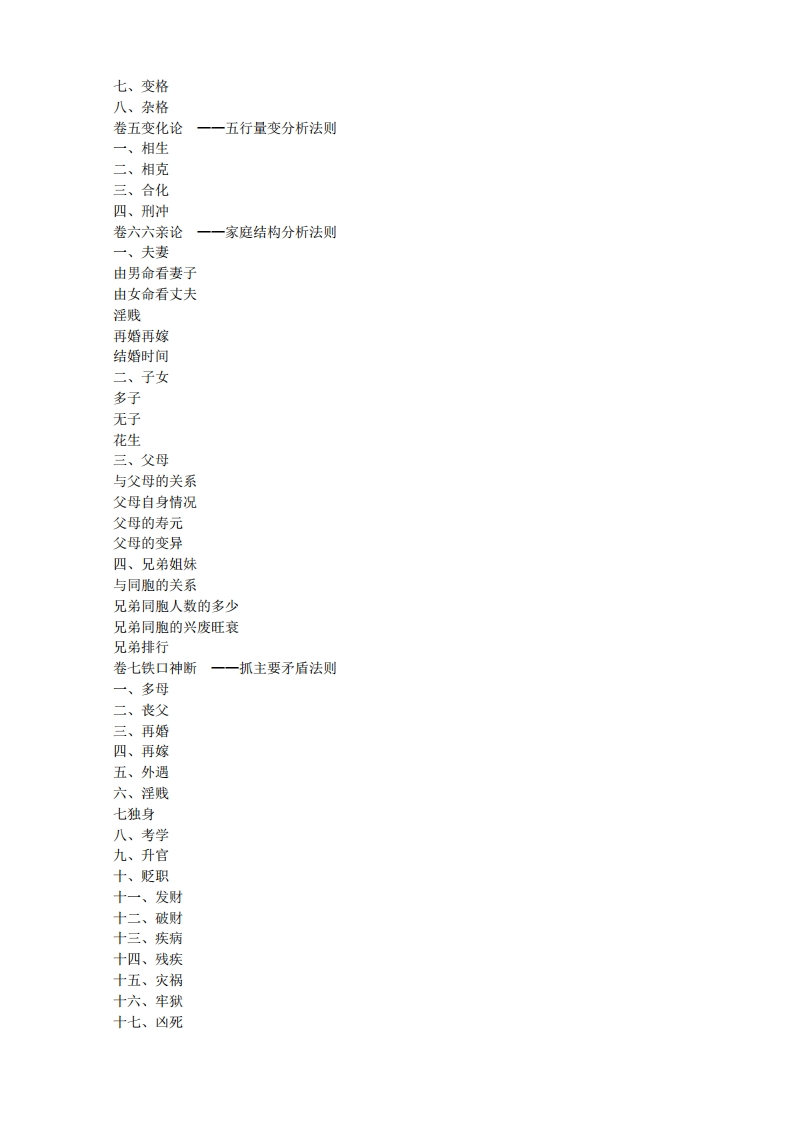 七、变格
八、杂格
卷五变化论 ——五行量变分析法则
一、相生
二、相克
三、合化
四、刑冲
卷六六亲论 ——家庭结构分析法则
一、夫妻
由男命看妻子
由女命看丈夫
淫贱
再婚再嫁
结婚时间
二、子女
多子
无子
花生
三、父母
与父母的关系
父母自身情况
父母的寿元
父母的变异
四、兄弟姐妹
与同胞的关系
兄弟同胞人数的多少
兄弟同胞的兴废旺衰
兄弟排行
卷七铁口神断 ——抓主要矛盾法则
一、多母
二、丧父
三、再婚
四、再嫁
五、外遇
六、淫贱
七独身
八、考学
九、升官
十、贬职
十一、发财
十二、破财
十三、疾病
十四、残疾
十五、灾祸
十六、牢狱
十七、凶死